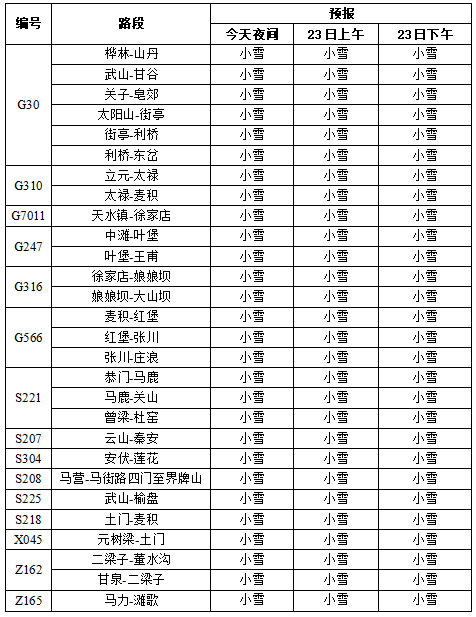 | 编号 | 路段 | 预报 | | |
|---|---|---|---|---|
| | | 今天夜间 | 23日上午 | 23日下午 |
| G30 | 桦林-山丹 | 小雪 | 小雪 | 小雪 |
| | 武山-甘谷 | 小雪 | 小雪 | 小雪 |
| | 关子-皂郊 | 小雪 | 小雪 | 小雪 |
| | 太阳山-街亭 | 小雪 | 小雪 | 小雪 |
| | 街亭-利桥 | 小雪 | 小雪 | 小雪 |
| | 利桥-东岔 | 小雪 | 小雪 | 小雪 |
| G310 | 立元-太禄 | 小雪 | 小雪 | 小雪 |
| | 太禄-麦积 | 小雪 | 小雪 | 小雪 |
| G7011 | 天水镇-徐家店 | 小雪 | 小雪 | 小雪 |
| G247 | 中滩-叶堡 | 小雪 | 小雪 | 小雪 |
| | 叶堡-王甫 | 小雪 | 小雪 | 小雪 |
| G316 | 徐家店-娘娘坝 | 小雪 | 小雪 | 小雪 |
| | 娘娘坝-大山坝 | 小雪 | 小雪 | 小雪 |
| G566 | 麦积-红堡 | 小雪 | 小雪 | 小雪 |
| | 红堡-张川 | 小雪 | 小雪 | 小雪 |
| | 张川-庄浪 | 小雪 | 小雪 | 小雪 |
| S221 | 恭门-马鹿 | 小雪 | 小雪 | 小雪 |
| | 马鹿-关山 | 小雪 | 小雪 | 小雪 |
| | 曾梁-杜窑 | 小雪 | 小雪 | 小雪 |
| S207 | 云山-秦安 | 小雪 | 小雪 | 小雪 |
| S304 | 安伏-莲花 | 小雪 | 小雪 | 小雪 |
| S208 | 马营-马街路四门至界牌山 | 小雪 | 小雪 | 小雪 |
| S225 | 武山-榆盘 | 小雪 | 小雪 | 小雪 |
| S218 | 土门-麦积 | 小雪 | 小雪 | 小雪 |
| X045 | 元树梁-土门 | 小雪 | 小雪 | 小雪 |
| Z162 | 二梁子-董水沟 | 小雪 | 小雪 | 小雪 |
| | 甘泉-二梁子 | 小雪 | 小雪 | 小雪 |
| Z165 | 马力-滩歌 | 小雪 | 小雪 | 小雪 |